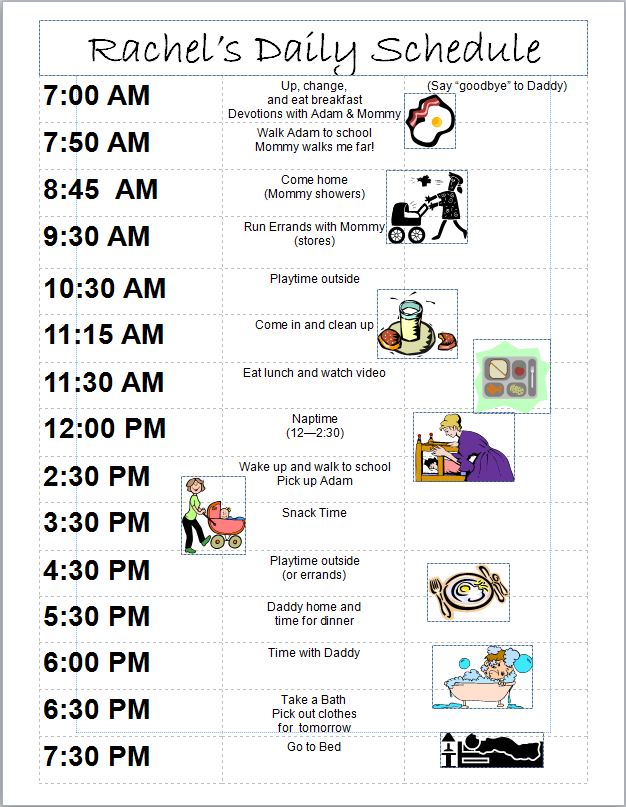 Rachel's Daily Schedule

| | | |
|---|---|---|
| 7:00 AM | Up, change, and eat breakfast Devotions with Adam & Mommy | (Say "goodbye" to Daddy) |
| 7:50 AM | Walk Adam to school Mommy walks me far! | |
| 8:45 AM | Come home (Mommy showers) | |
| 9:30 AM | Run Errands with Mommy (stores) | |
| 10:30 AM | Playtime outside | |
| 11:15 AM | Come in and clean up | |
| 11:30 AM | Eat lunch and watch video | |
| 12:00 PM | Naptime (12—2:30) | |
| 2:30 PM | Wake up and walk to school Pick up Adam | |
| 3:30 PM | Snack Time | |
| 4:30 PM | Playtime outside (or errands) | |
| 5:30 PM | Daddy home and time for dinner | |
| 6:00 PM | Time with Daddy | |
| 6:30 PM | Take a Bath Pick out clothes for tomorrow | |
| 7:30 PM | Go to Bed | |